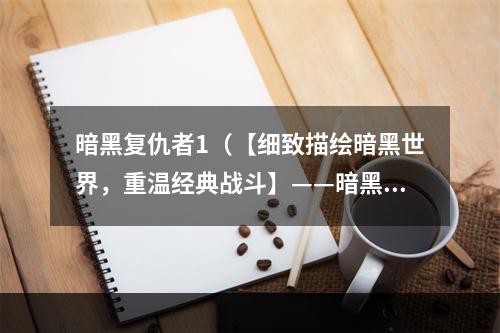 暗黑复仇者1（【细致描绘暗黑世界，重温经典战斗】——暗黑…